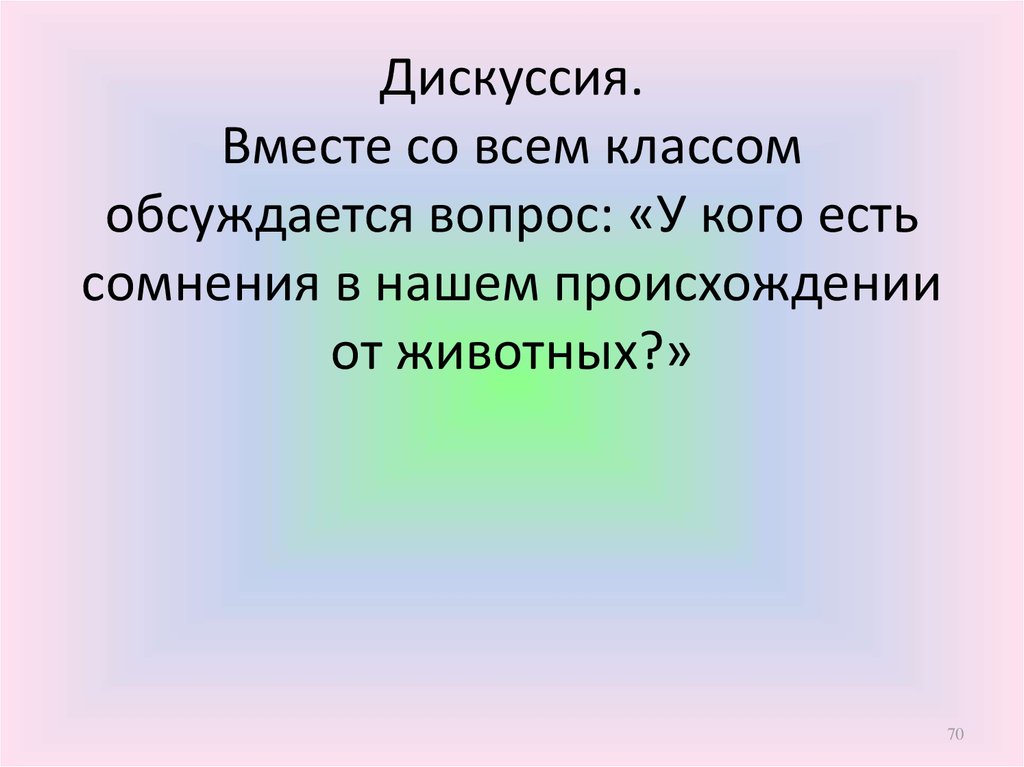 Дискуссия.
Вместе со всем классом обсуждается вопрос: «У кого есть сомнения в нашем происхождении от животных?»

70